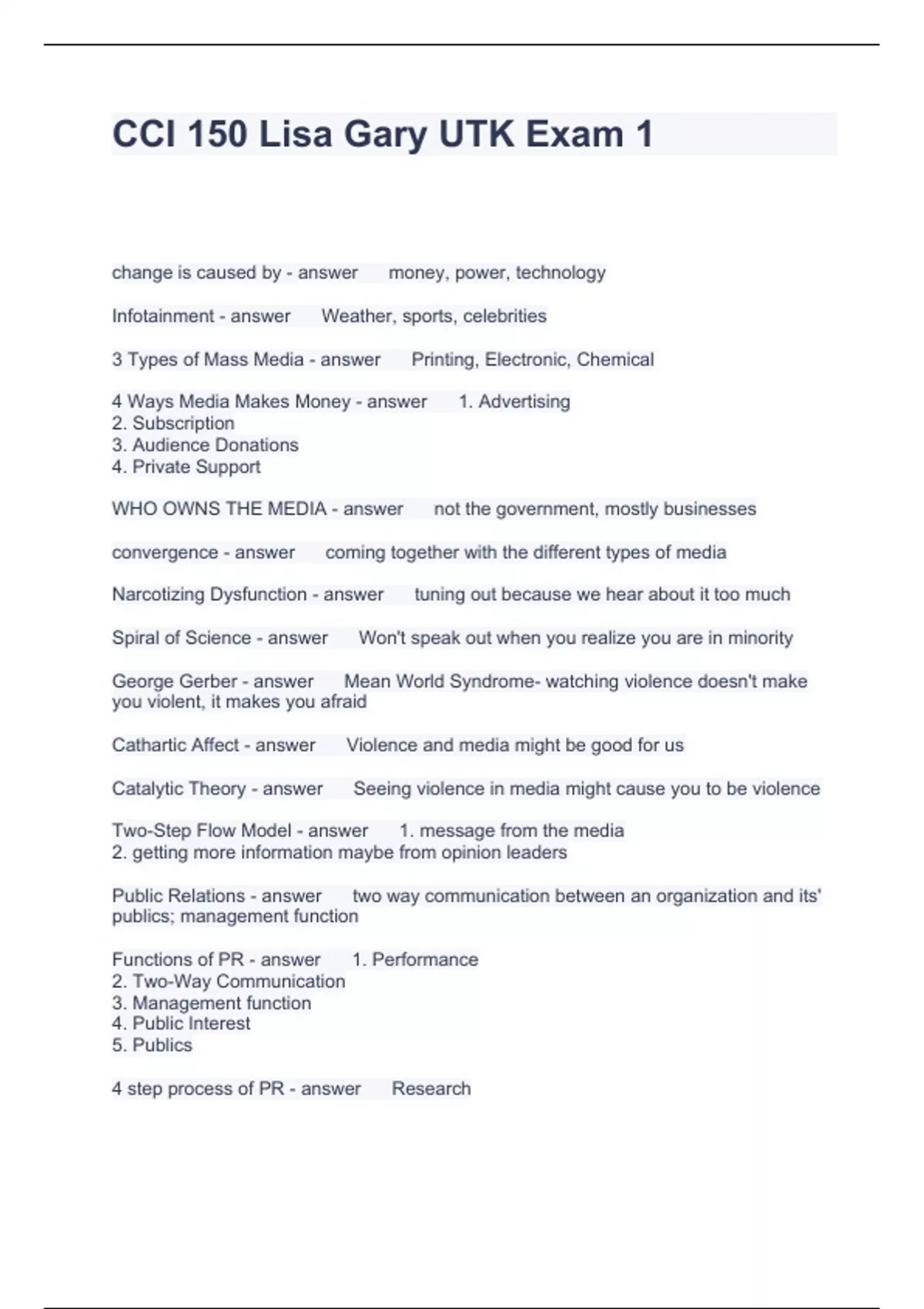 CCI 150 Lisa Gary UTK Exam 1

change is caused by - answer money, power, technology

Infotainment - answer Weather, sports, celebrities

3 Types of Mass Media - answer Printing, Electronic, Chemical

4 Ways Media Makes Money - answer 1. Advertising
2. Subscription
3. Audience Donations
4. Private Support

WHO OWNS THE MEDIA - answer not the government, mostly businesses

convergence - answer coming together with the different types of media

Narcotizing Dysfunction - answer tuning out because we hear about it too much

Spiral of Science - answer Won't speak out when you realize you are in minority

George Gerber - answer Mean World Syndrome- watching violence doesn't make you violent, it makes you afraid

Cathartic Affect - answer Violence and media might be good for us

Catalytic Theory - answer Seeing violence in media might cause you to be violence

Two-Step Flow Model - answer 1. message from the media
2. getting more information maybe from opinion leaders

Public Relations - answer two way communication between an organization and its' publics; management function

Functions of PR - answer 1. Performance
2. Two-Way Communication
3. Management function
4. Public Interest
5. Publics

4 step process of PR - answer Research